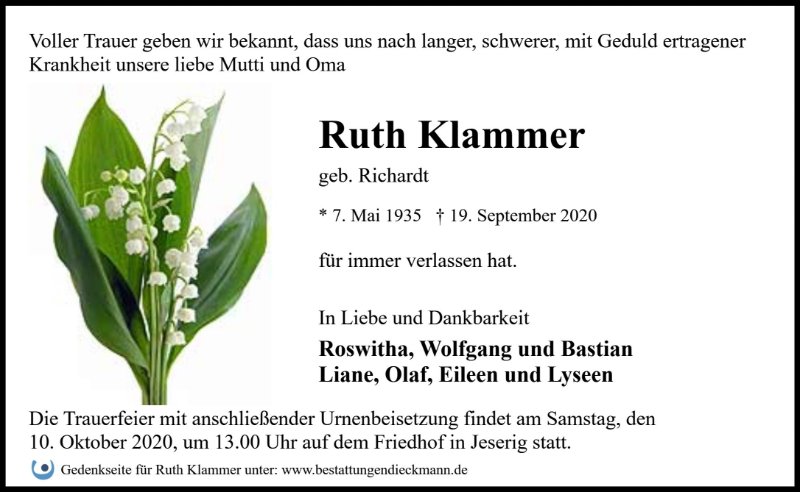 Voller Trauer geben wir bekannt, dass uns nach langer, schwerer, mit Geduld ertragener Krankheit unsere liebe Mutti und Oma

Ruth Klammer

geb. Richardt

* 7. Mai 1935 † 19. September 2020

für immer verlassen hat.

In Liebe und Dankbarkeit

Roswitha, Wolfgang und Bastian
Liane, Olaf, Eileen und Lyseen

Die Trauerfeier mit anschließender Urnenbeisetzung findet am Samstag, den 10. Oktober 2020, um 13.00 Uhr auf dem Friedhof in Jeserig statt.

Gedenkseite für Ruth Klammer unter: www.bestattungendieckmann.de